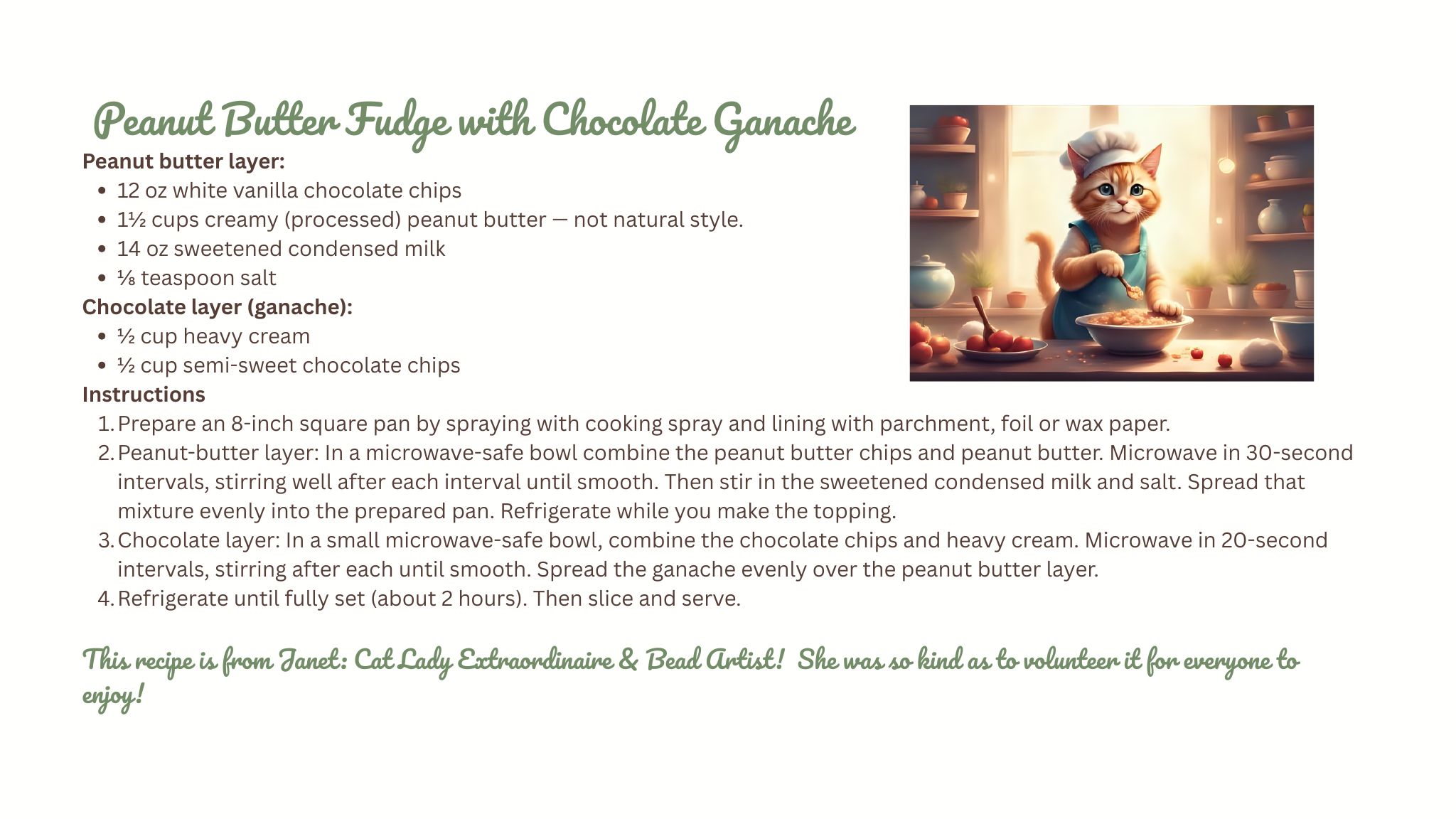 Peanut Butter Fudge with Chocolate Ganache

Peanut butter layer:

• 12 oz white vanilla chocolate chips
• 1½ cups creamy (processed) peanut butter — not natural style.
• 14 oz sweetened condensed milk
• ⅛ teaspoon salt

Chocolate layer (ganache):

• ½ cup heavy cream
• ½ cup semi-sweet chocolate chips

Instructions

1. Prepare an 8-inch square pan by spraying with cooking spray and lining with parchment, foil or wax paper.
2. Peanut-butter layer: In a microwave-safe bowl combine the peanut butter chips and peanut butter. Microwave in 30-second intervals, stirring well after each interval until smooth. Then stir in the sweetened condensed milk and salt. Spread that mixture evenly into the prepared pan. Refrigerate while you make the topping.
3. Chocolate layer: In a small microwave-safe bowl, combine the chocolate chips and heavy cream. Microwave in 20-second intervals, stirring after each until smooth. Spread the ganache evenly over the peanut butter layer.
4. Refrigerate until fully set (about 2 hours). Then slice and serve.

This recipe is from Janet: Cat Lady Extraordinaire & Bead Artist! She was so kind as to volunteer it for everyone to enjoy!